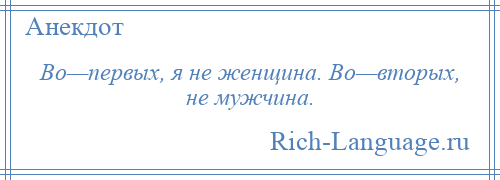 Анекдот

Во—первых, я не женщина. Во—вторых, не мужчина.

Rich-Language.ru